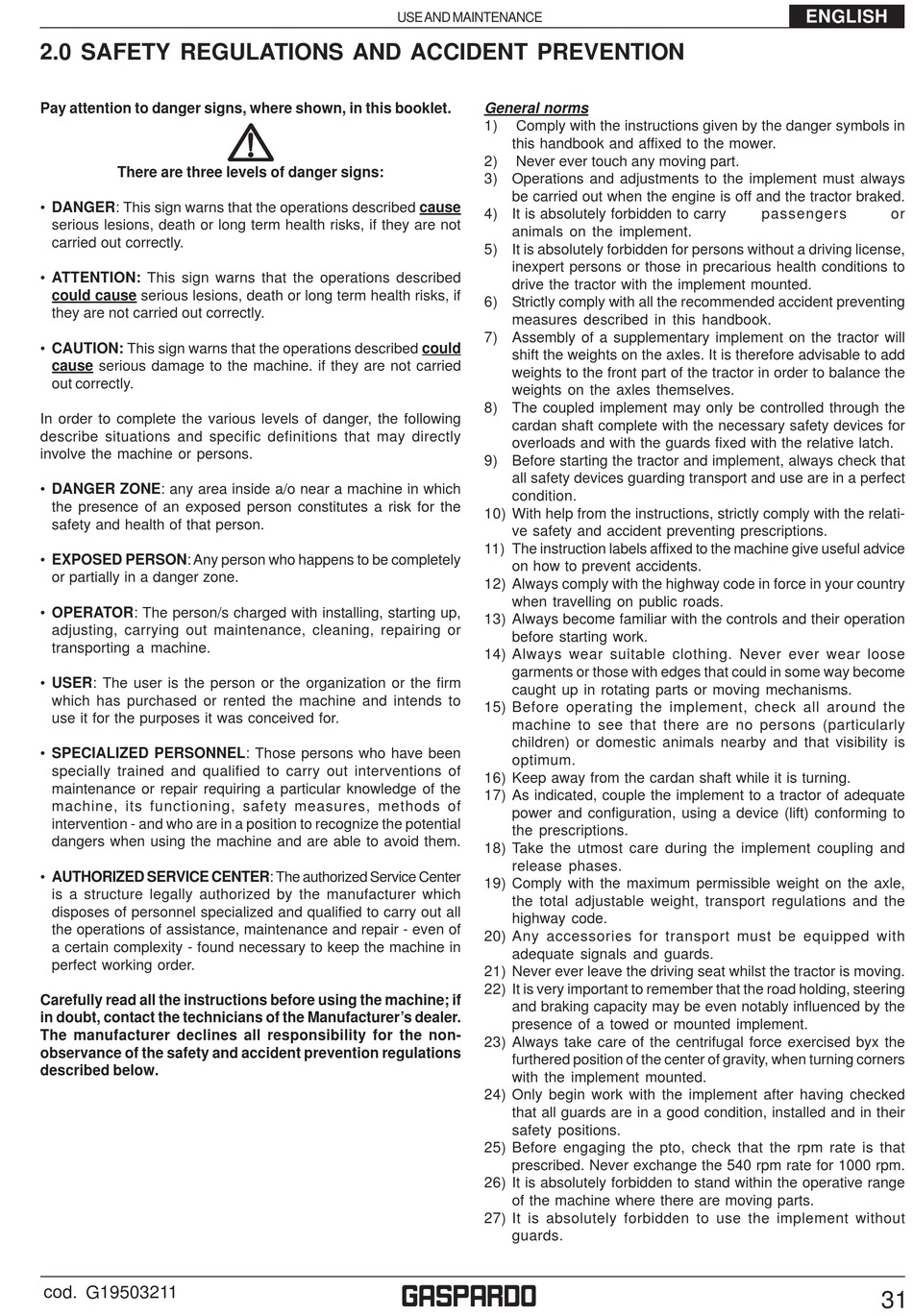 USE AND MAINTENANCE

ENGLISH

2.0 SAFETY REGULATIONS AND ACCIDENT PREVENTION

Pay attention to danger signs, where shown, in this booklet.

There are three levels of danger signs:

• DANGER: This sign warns that the operations described cause serious lesions, death or long term health risks, if they are not carried out correctly.

• ATTENTION: This sign warns that the operations described could cause serious lesions, death or long term health risks, if they are not carried out correctly.

• CAUTION: This sign warns that the operations described could cause serious damage to the machine. if they are not carried out correctly.

In order to complete the various levels of danger, the following describe situations and specific definitions that may directly involve the machine or persons.

• DANGER ZONE: any area inside a/o near a machine in which the presence of an exposed person constitutes a risk for the safety and health of that person.

• EXPOSED PERSON: Any person who happens to be completely or partially in a danger zone.

• OPERATOR: The person/s charged with installing, starting up, adjusting, carrying out maintenance, cleaning, repairing or transporting a machine.

• USER: The user is the person or the organization or the firm which has purchased or rented the machine and intends to use it for the purposes it was conceived for.

• SPECIALIZED PERSONNEL: Those persons who have been specially trained and qualified to carry out interventions of maintenance or repair requiring a particular knowledge of the machine, its functioning, safety measures, methods of intervention - and who are in a position to recognize the potential dangers when using the machine and are able to avoid them.

• AUTHORIZED SERVICE CENTER: The authorized Service Center is a structure legally authorized by the manufacturer which disposes of personnel specialized and qualified to carry out all the operations of assistance, maintenance and repair - even of a certain complexity - found necessary to keep the machine in perfect working order.

Carefully read all the instructions before using the machine; if in doubt, contact the technicians of the Manufacturer's dealer. The manufacturer declines all responsibility for the non-observance of the safety and accident prevention regulations described below.

General norms
1) Comply with the instructions given by the danger symbols in this handbook and affixed to the mower.
2) Never ever touch any moving part.
3) Operations and adjustments to the implement must always be carried out when the engine is off and the tractor braked.
4) It is absolutely forbidden to carry passengers or animals on the implement.
5) It is absolutely forbidden for persons without a driving license, inexpert persons or those in precarious health conditions to drive the tractor with the implement mounted.
6) Strictly comply with all the recommended accident preventing measures described in this handbook.
7) Assembly of a supplementary implement on the tractor will shift the weights on the axles. It is therefore advisable to add weights to the front part of the tractor in order to balance the weights on the axles themselves.
8) The coupled implement may only be controlled through the cardan shaft complete with the necessary safety devices for overloads and with the guards fixed with the relative latch.
9) Before starting the tractor and implement, always check that all safety devices guarding transport and use are in a perfect condition.
10) With help from the instructions, strictly comply with the relative safety and accident preventing prescriptions.
11) The instruction labels affixed to the machine give useful advice on how to prevent accidents.
12) Always comply with the highway code in force in your country when travelling on public roads.
13) Always become familiar with the controls and their operation before starting work.
14) Always wear suitable clothing. Never ever wear loose garments or those with edges that could in some way become caught up in rotating parts or moving mechanisms.
15) Before operating the implement, check all around the machine to see that there are no persons (particularly children) or domestic animals nearby and that visibility is optimum.
16) Keep away from the cardan shaft while it is turning.
17) As indicated, couple the implement to a tractor of adequate power and configuration, using a device (lift) conforming to the prescriptions.
18) Take the utmost care during the implement coupling and release phases.
19) Comply with the maximum permissible weight on the axle, the total adjustable weight, transport regulations and the highway code.
20) Any accessories for transport must be equipped with adequate signals and guards.
21) Never ever leave the driving seat whilst the tractor is moving.
22) It is very important to remember that the road holding, steering and braking capacity may be even notably influenced by the presence of a towed or mounted implement.
23) Always take care of the centrifugal force exercised byx the furthered position of the center of gravity, when turning corners with the implement mounted.
24) Only begin work with the implement after having checked that all guards are in a good condition, installed and in their safety positions.
25) Before engaging the pto, check that the rpm rate is that prescribed. Never exchange the 540 rpm rate for 1000 rpm.
26) It is absolutely forbidden to stand within the operative range of the machine where there are moving parts.
27) It is absolutely forbidden to use the implement without guards.

cod. G19503211
GASPARDO
31